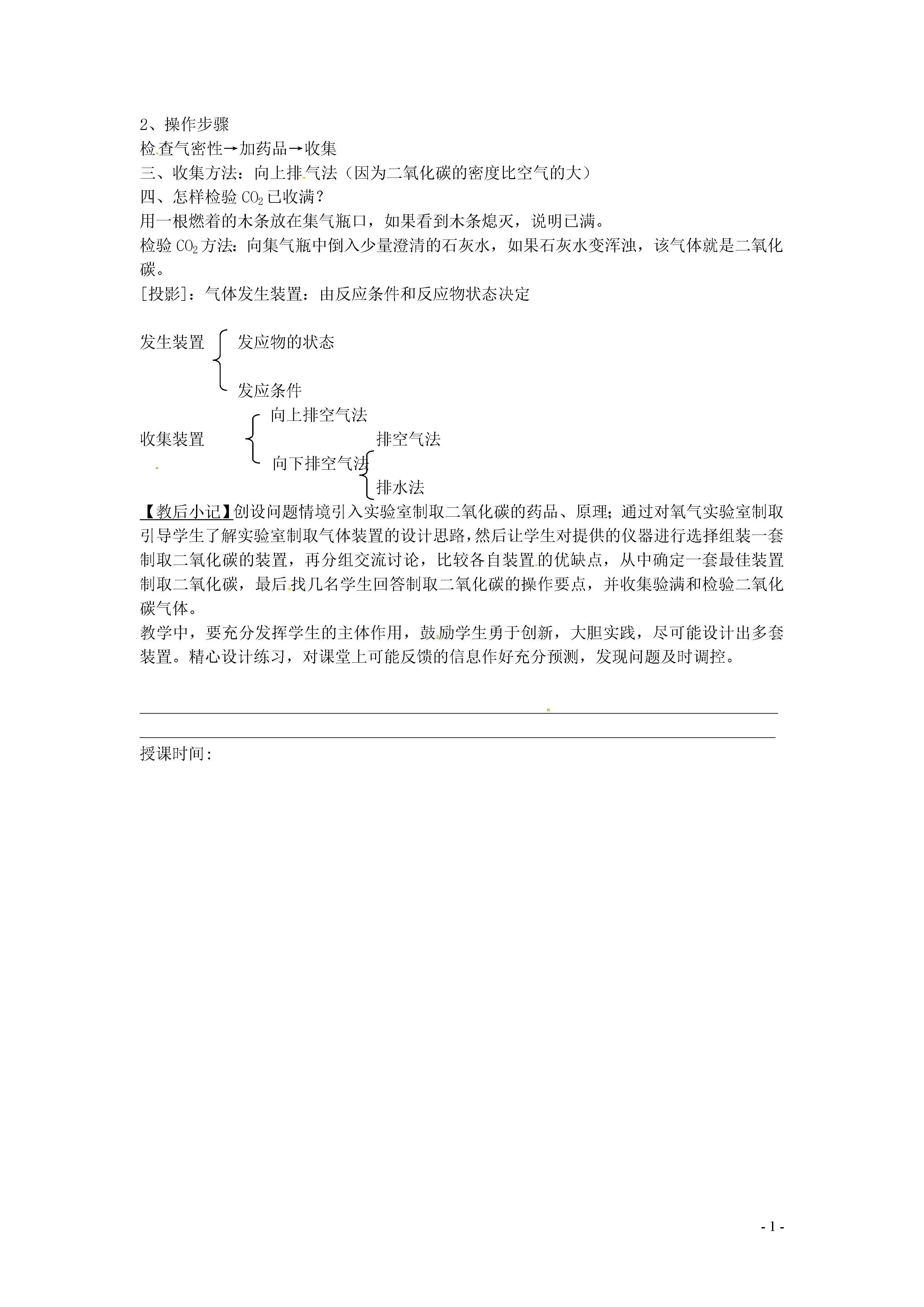 2、操作步骤
检查气密性→加药品→收集
三、收集方法：向上排气法（因为二氧化碳的密度比空气的大）
四、怎样检验 $CO_2$ 已收满？
用一根燃着的木条放在集气瓶口，如果看到木条熄灭，说明已满。
检验 $CO_2$ 方法：向集气瓶中倒入少量澄清的石灰水，如果石灰水变浑浊，该气体就是二氧化碳。
[投影]：气体发生装置：由反应条件和反应物状态决定

发生装置
发应物的状态
发应条件

收集装置
向上排空气法
向下排空气法
排空气法
排水法

【教后小记】创设问题情境引入实验室制取二氧化碳的药品、原理；通过对氧气实验室制取引导学生了解实验室制取气体装置的设计思路，然后让学生对提供的仪器进行选择组装一套制取二氧化碳的装置，再分组交流讨论，比较各自装置的优缺点，从中确定一套最佳装置制取二氧化碳，最后找几名学生回答制取二氧化碳的操作要点，并收集验满和检验二氧化碳气体。
教学中，要充分发挥学生的主体作用，鼓励学生勇于创新，大胆实践，尽可能设计出多套装置。精心设计练习，对课堂上可能反馈的信息作好充分预测，发现问题及时调控。

授课时间：

- 1 -